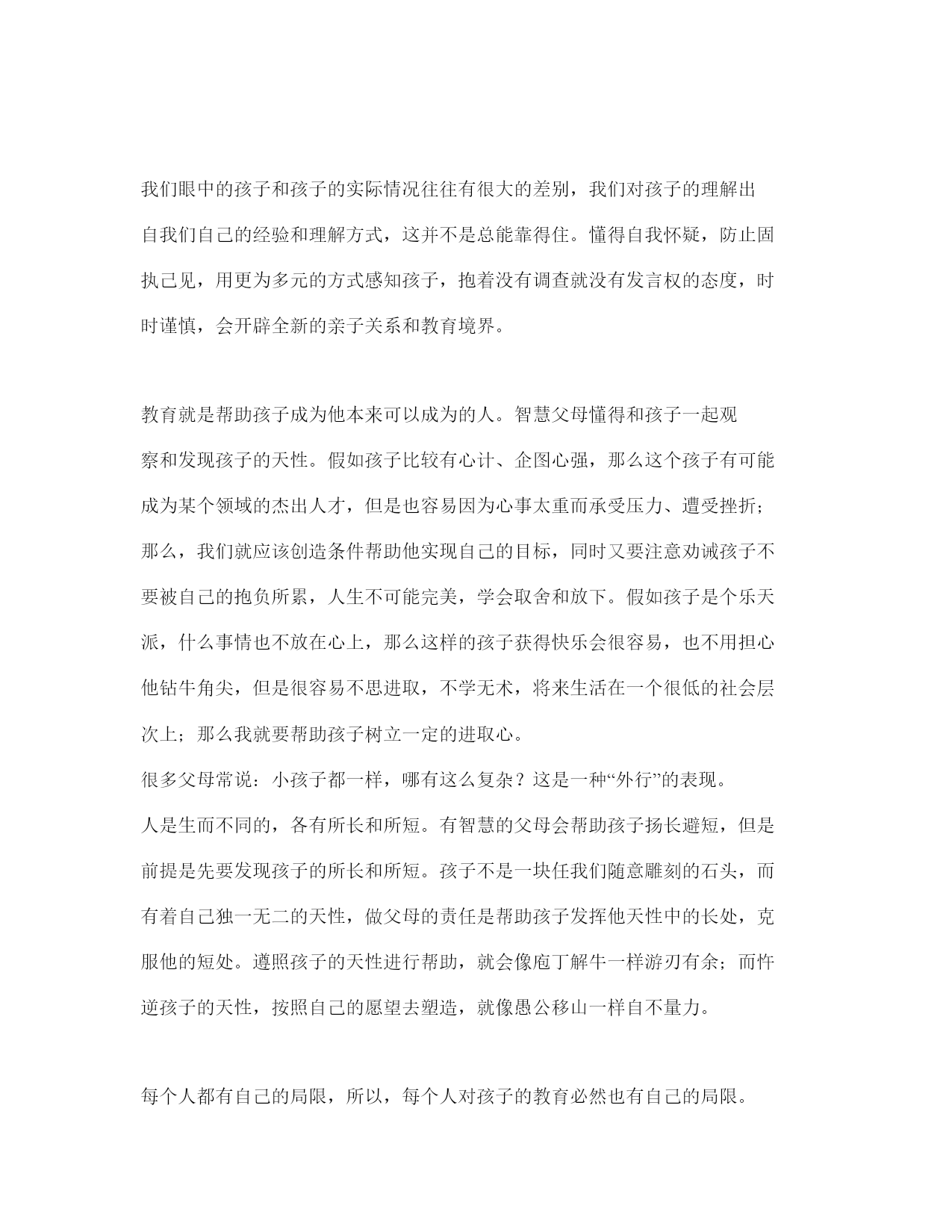 我们眼中的孩子和孩子的实际情况往往有很大的差别，我们对孩子的理解出自我们自己的经验和理解方式，这并不是总能靠得住。懂得自我怀疑，防止固执己见，用更为多元的方式感知孩子，抱着没有调查就没有发言权的态度，时时谨慎，会开辟全新的亲子关系和教育境界。

教育就是帮助孩子成为他本来可以成为的人。智慧父母懂得和孩子一起观察和发现孩子的天性。假如孩子比较有心计、企图心强，那么这个孩子有可能成为某个领域的杰出人才，但是也容易因为心事太重而承受压力、遭受挫折；那么，我们就应该创造条件帮助他实现自己的目标，同时又要注意劝诫孩子不要被自己的抱负所累，人生不可能完美，学会取舍和放下。假如孩子是个乐天派，什么事情也不放在心上，那么这样的孩子获得快乐会很容易，也不用担心他钻牛角尖，但是很容易不思进取，不学无术，将来生活在一个很低的社会层次上；那么我就要帮助孩子树立一定的进取心。
很多父母常说：小孩子都一样，哪有这么复杂？这是一种“外行”的表现。
人是生而不同的，各有所长和所短。有智慧的父母会帮助孩子扬长避短，但是前提是先要发现孩子的所长和所短。孩子不是一块任我们随意雕刻的石头，而有着自己独一无二的天性，做父母的责任是帮助孩子发挥他天性中的长处，克服他的短处。遵照孩子的天性进行帮助，就会像庖丁解牛一样游刃有余；而忤逆孩子的天性，按照自己的愿望去塑造，就像愚公移山一样自不量力。

每个人都有自己的局限，所以，每个人对孩子的教育必然也有自己的局限。